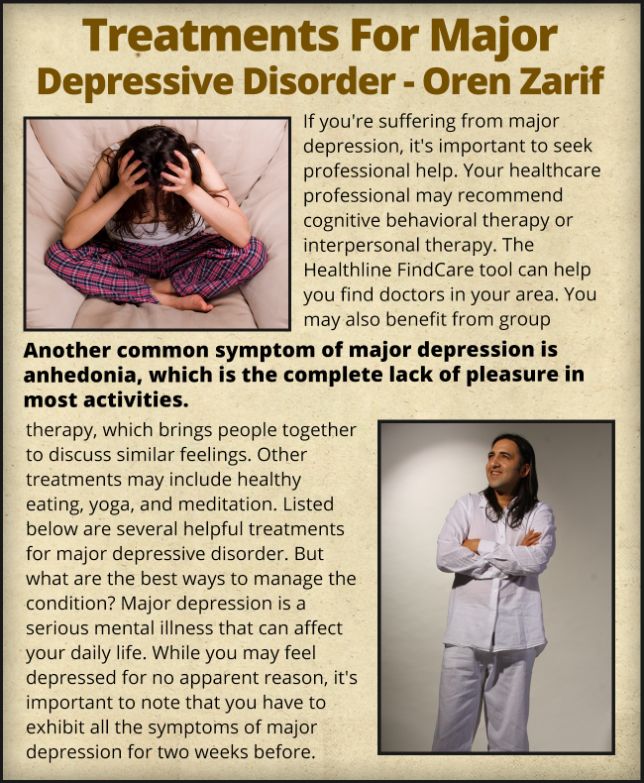 Treatments For Major Depressive Disorder - Oren Zarif

If you're suffering from major depression, it's important to seek professional help. Your healthcare professional may recommend cognitive behavioral therapy or interpersonal therapy. The Healthline FindCare tool can help you find doctors in your area. You may also benefit from group

Another common symptom of major depression is anhedonia, which is the complete lack of pleasure in most activities.

therapy, which brings people together to discuss similar feelings. Other treatments may include healthy eating, yoga, and meditation. Listed below are several helpful treatments for major depressive disorder. But what are the best ways to manage the condition? Major depression is a serious mental illness that can affect your daily life. While you may feel depressed for no apparent reason, it's important to note that you have to exhibit all the symptoms of major depression for two weeks before.